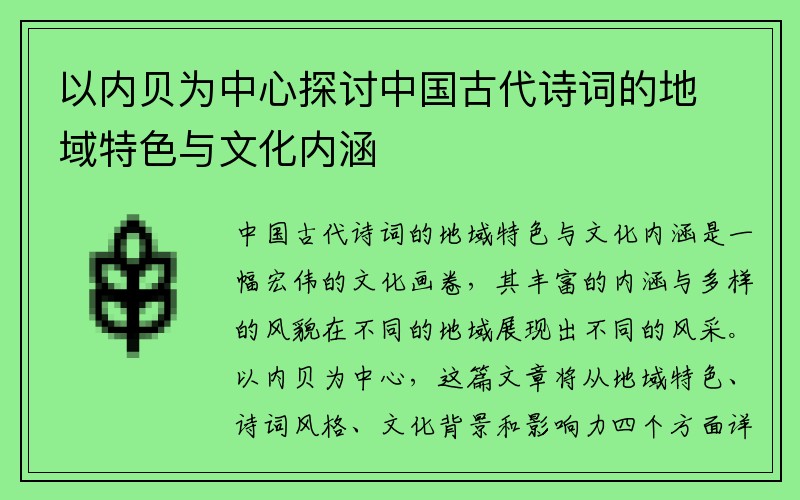 以内贝为中心探讨中国古代诗词的地域特色与文化内涵

中国古代诗词的地域特色与文化内涵是一幅宏伟的文化画卷，其丰富的内涵与多样的风貌在不同的地域展现出不同的风采。以内贝为中心，这篇文章将从地域特色、诗词风格、文化背景和影响力四个方面详